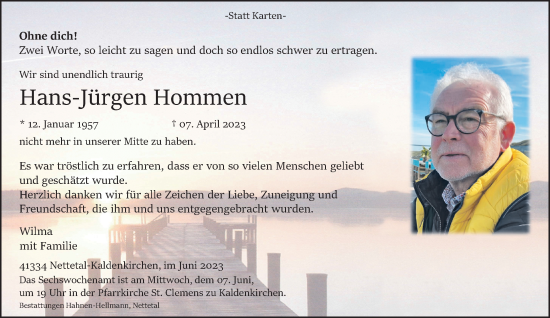 -Statt Karten-

**Ohne dich!**
Zwei Worte, so leicht zu sagen und doch so endlos schwer zu ertragen.

Wir sind unendlich traurig

Hans-Jürgen Hommen

* 12. Januar 1957 † 07. April 2023

nicht mehr in unserer Mitte zu haben.

Es war tröstlich zu erfahren, dass er von so vielen Menschen geliebt und geschätzt wurde.
Herzlich danken wir für alle Zeichen der Liebe, Zuneigung und Freundschaft, die ihm und uns entgegengebracht wurden.

Wilma
mit Familie

41334 Nettetal-Kaldenkirchen, im Juni 2023
Das Sechswochenamt ist am Mittwoch, dem 07. Juni, um 19 Uhr in der Pfarrkirche St. Clemens zu Kaldenkirchen.
Bestattungen Hahnen-Hellmann, Nettetal